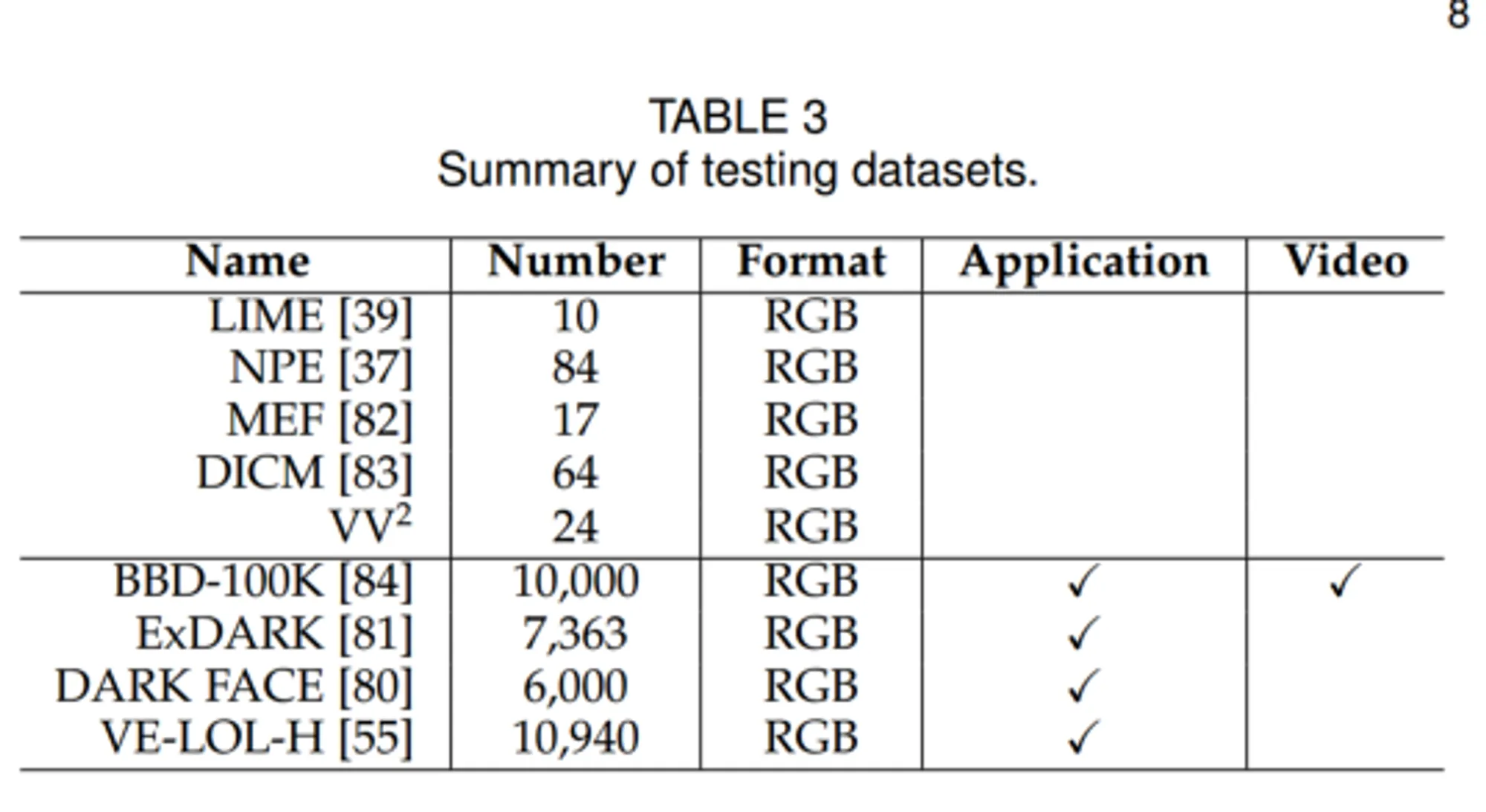 8

TABLE 3
Summary of testing datasets.

| Name | Number | Format | Application | Video |
|---|---|---|---|---|
| LIME [39] | 10 | RGB | | |
| NPE [37] | 84 | RGB | | |
| MEF [82] | 17 | RGB | | |
| DICM [83] | 64 | RGB | | |
| VV$^2$ | 24 | RGB | | |
| BBD-100K [84] | 10,000 | RGB | ✓ | ✓ |
| ExDARK [81] | 7,363 | RGB | ✓ | |
| DARK FACE [80] | 6,000 | RGB | ✓ | |
| VE-LOL-H [55] | 10,940 | RGB | ✓ | |